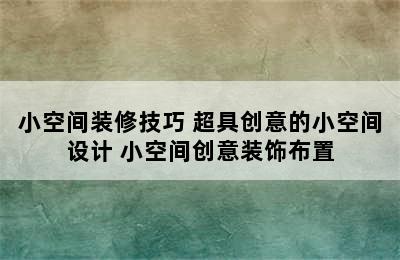 小空间装修技巧 超具创意的小空间设计 小空间创意装饰布置